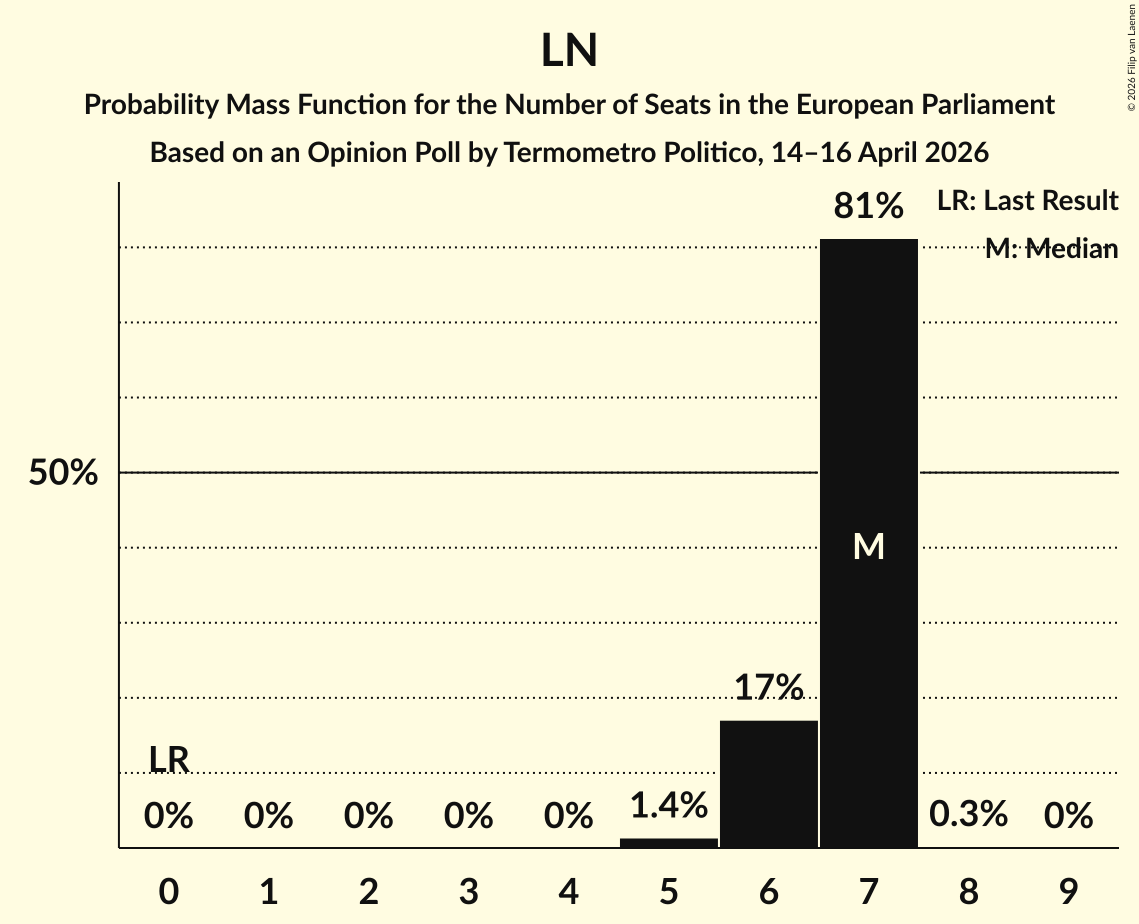 LN

Probability Mass Function for the Number of Seats in the European Parliament

Based on an Opinion Poll by Termometro Politico, 14–16 April 2026

© 2026 Filip van Laenen

LR: Last Result

M: Median

50%

LR

0%

0%

0%

0%

0%

1.4%

17%

81%

M

0.3%

0%

0

1

2

3

4

5

6

7

8

9